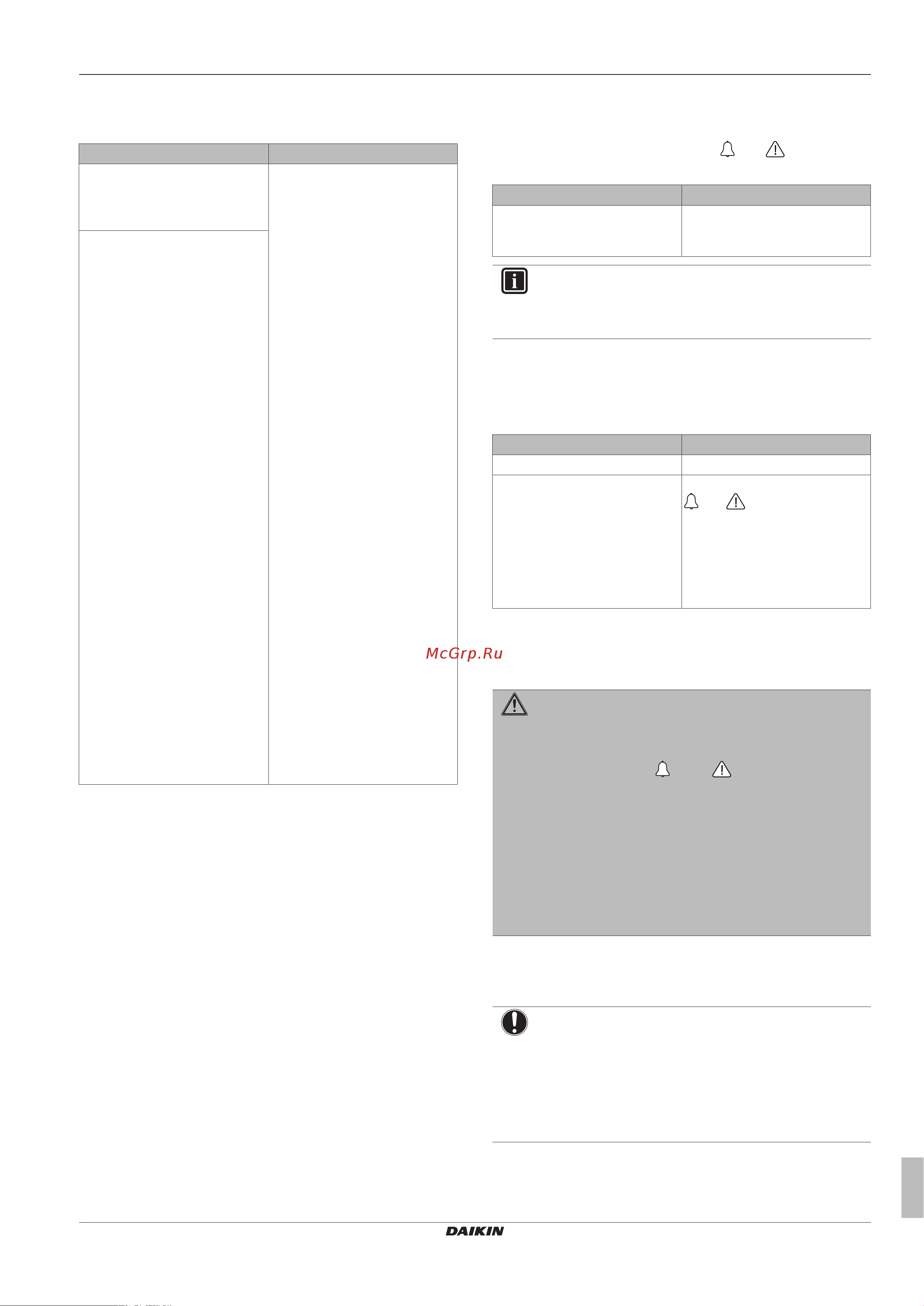 McGrp.Ru

DAIKIN